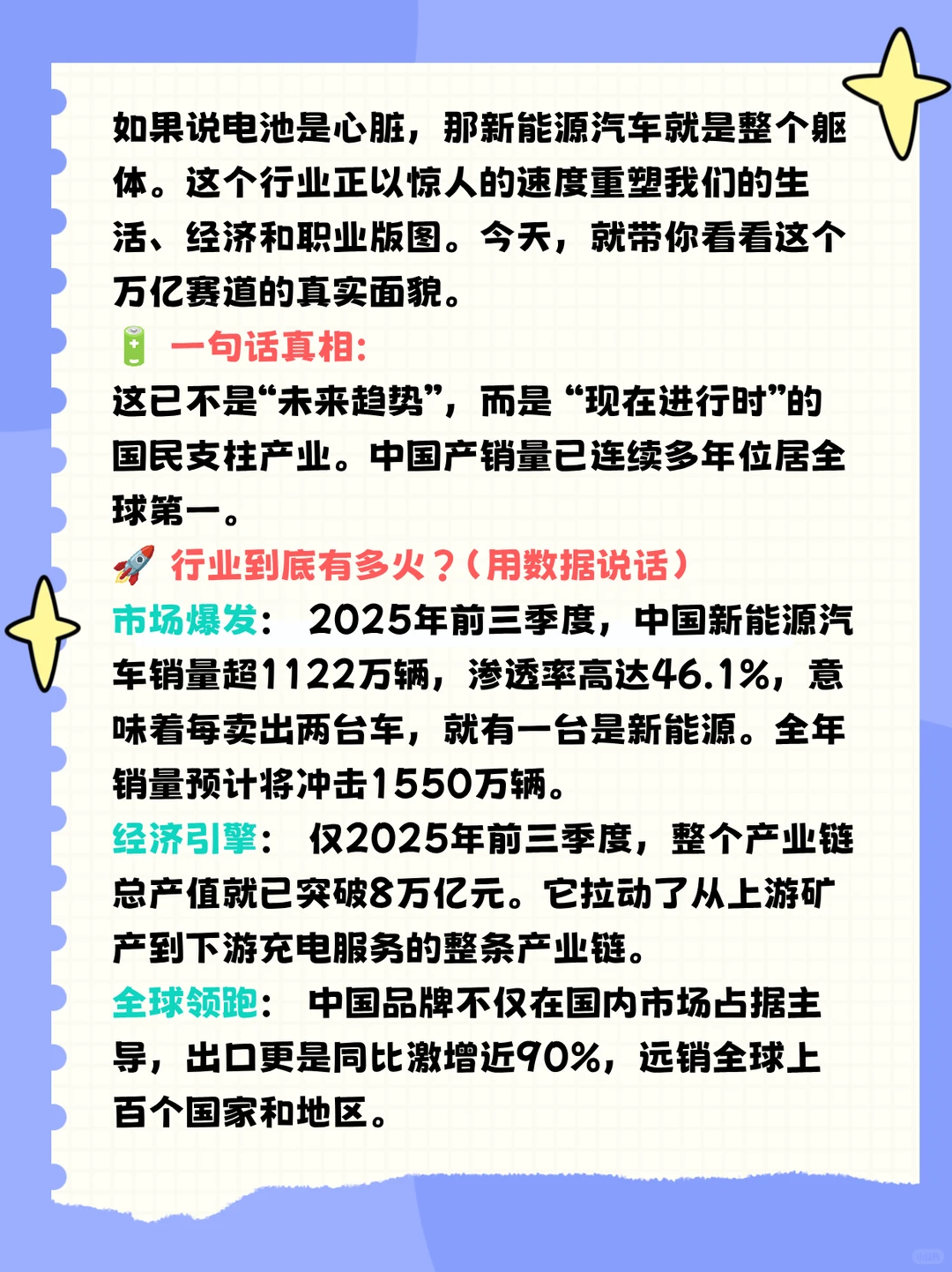 如果说电池是心脏，那新能源汽车就是整个躯体。这个行业正以惊人的速度重塑我们的生活、经济和职业版图。今天，就带你看看这个万亿赛道的真实面貌。

🔋 一句话真相:
这已不是“未来趋势”，而是 “现在进行时”的国民支柱产业。中国产销量已连续多年位居全球第一。

🚀 行业到底有多火？（用数据说话）
市场爆发： 2025年前三季度，中国新能源汽车销量超1122万辆，渗透率高达46.1%，意味着每卖出两台车，就有一台是新能源。全年销量预计将冲击1550万辆。
经济引擎： 仅2025年前三季度，整个产业链总产值就已突破8万亿元。它拉动了从上游矿产到下游充电服务的整条产业链。
全球领跑： 中国品牌不仅在国内市场占据主导，出口更是同比激增近90%，远销全球上百个国家和地区。